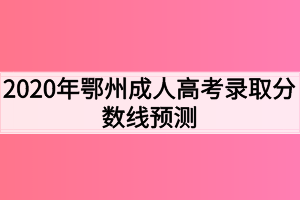 2020年鄂州成人高考录取分数线预测